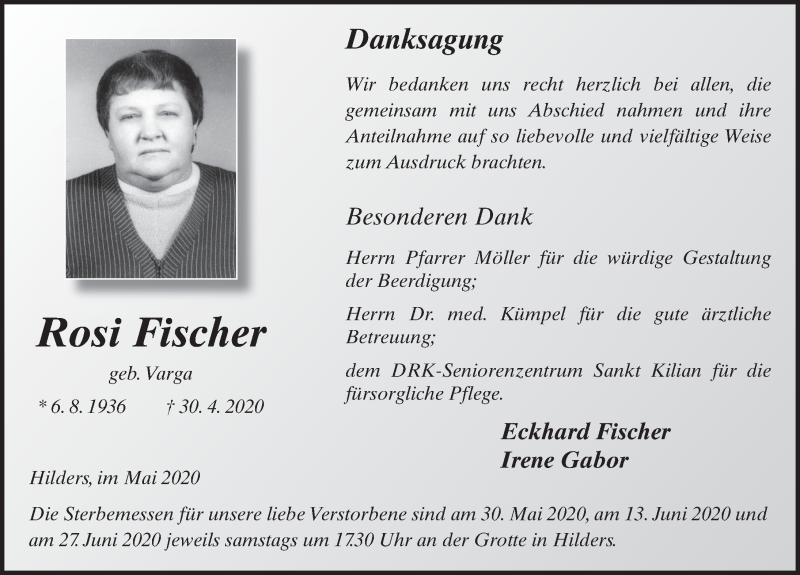 Rosi Fischer

geb. Varga

* 6. 8. 1936 † 30. 4. 2020

Danksagung

Wir bedanken uns recht herzlich bei allen, die gemeinsam mit uns Abschied nahmen und ihre Anteilnahme auf so liebevolle und vielfältige Weise zum Ausdruck brachten.

Besonderen Dank

Herrn Pfarrer Möller für die würdige Gestaltung der Beerdigung;

Herrn Dr. med. Kümpel für die gute ärztliche Betreuung;

dem DRK-Seniorenzentrum Sankt Kilian für die fürsorgliche Pflege.

Eckhard Fischer
Irene Gabor

Hilders, im Mai 2020

Die Sterbemessen für unsere liebe Verstorbene sind am 30. Mai 2020, am 13. Juni 2020 und am 27. Juni 2020 jeweils samstags um 17.30 Uhr an der Grotte in Hilders.